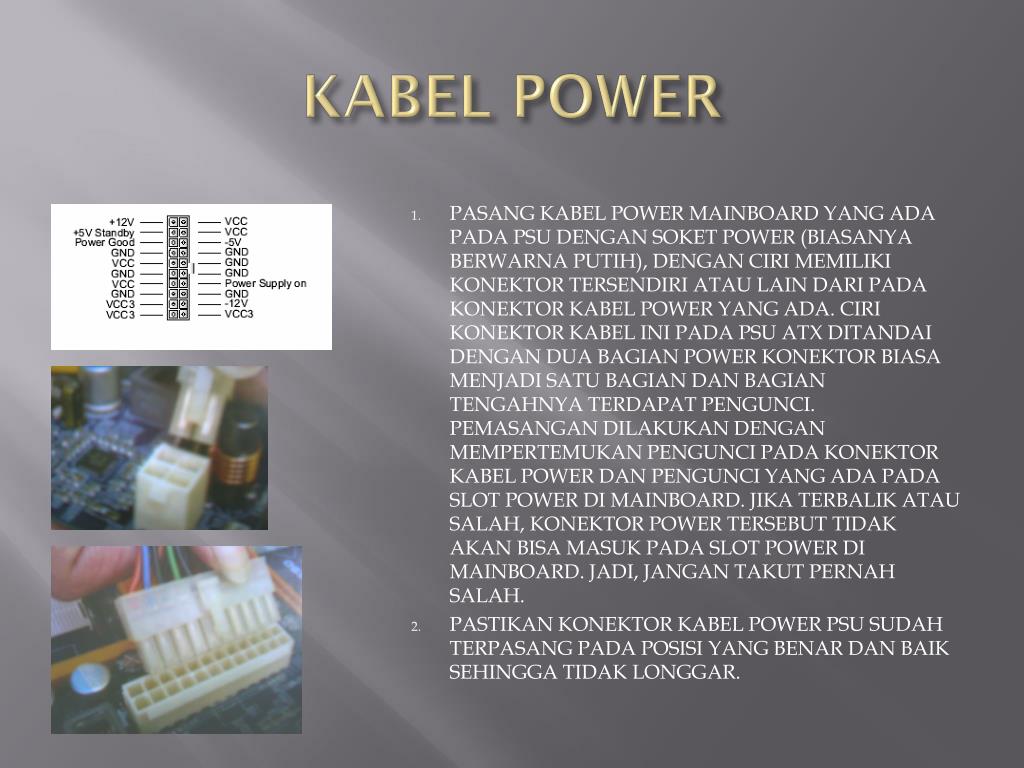 KABEL POWER

+12V
+5V Standby
Power Good
GND
VCC
GND
VCC
GND
VCC3
VCC3

VCC
VCC
-5V
GND
GND
GND
Power Supply on
GND
-12V
VCC3

1. PASANG KABEL POWER MAINBOARD YANG ADA PADA PSU DENGAN SOKET POWER (BIASANYA BERWARNA PUTIH), DENGAN CIRI MEMILIKI KONEKTOR TERSENDIRI ATAU LAIN DARI PADA KONEKTOR KABEL POWER YANG ADA. CIRI KONEKTOR KABEL INI PADA PSU ATX DITANDAI DENGAN DUA BAGIAN POWER KONEKTOR BIASA MENJADI SATU BAGIAN DAN BAGIAN TENGAHNYA TERDAPAT PENGUNCI. PEMASANGAN DILAKUKAN DENGAN MEMPERTEMUKAN PENGUNCI PADA KONEKTOR KABEL POWER DAN PENGUNCI YANG ADA PADA SLOT POWER DI MAINBOARD. JIKA TERBALIK ATAU SALAH, KONEKTOR POWER TERSEBUT TIDAK AKAN BISA MASUK PADA SLOT POWER DI MAINBOARD. JADI, JANGAN TAKUT PERNAH SALAH.
2. PASTIKAN KONEKTOR KABEL POWER PSU SUDAH TERPASANG PADA POSISI YANG BENAR DAN BAIK SEHINGGA TIDAK LONGGAR.